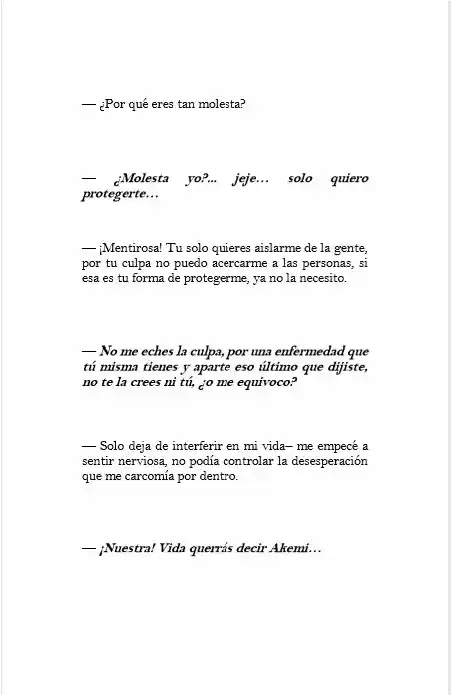 — ¿Por qué eres tan molesta?

— ¿Molesta yo?... jeje… solo quiero protegerte…

— ¡Mentirosa! Tu solo quieres aislarme de la gente, por tu culpa no puedo acercarme a las personas, si esa es tu forma de protegerme, ya no la necesito.

— No me eches la culpa, por una enfermedad que tú misma tienes y aparte eso último que dijiste, no te la crees ni tú, ¿o me equivoco?

— Solo deja de interferir en mi vida– me empecé a sentir nerviosa, no podía controlar la desesperación que me carcomía por dentro.

— ¡Nuestra! Vida querrás decir Akemi…